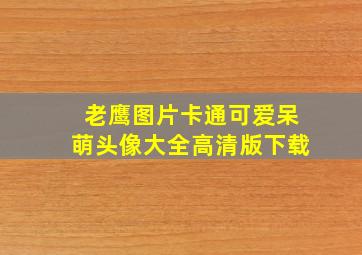 老鹰图片卡通可爱呆萌头像大全高清版下载